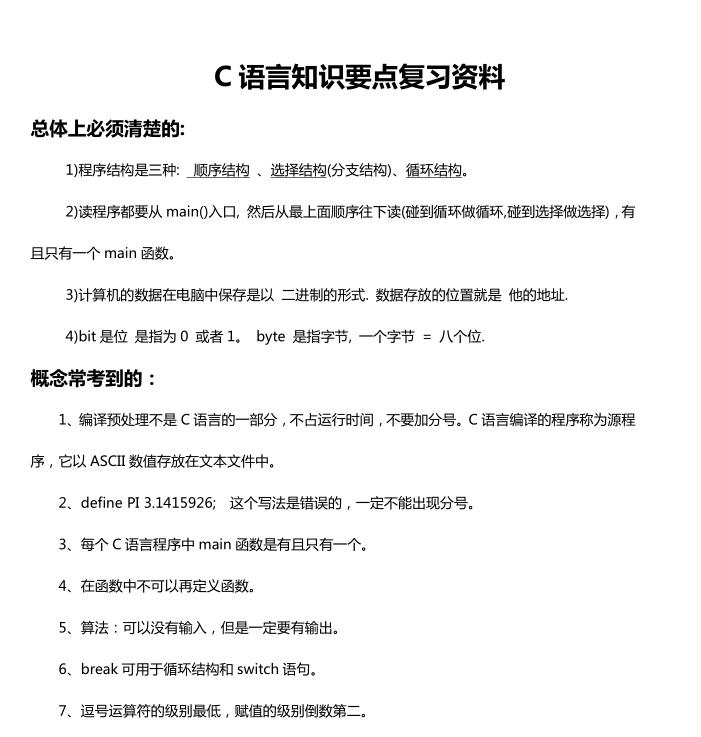 C 语言知识要点复习资料

总体上必须清楚的:

1)程序结构是三种: 顺序结构 、选择结构(分支结构)、循环结构。

2)读程序都要从 main()入口, 然后从最上面顺序往下读(碰到循环做循环,碰到选择做选择)，有且只有一个 main 函数。

3)计算机的数据在电脑中保存是以 二进制的形式. 数据存放的位置就是 他的地址.

4)bit 是位 是指为 0 或者 1。 byte 是指字节, 一个字节 = 八个位.

概念常考到的：

1、编译预处理不是 C 语言的一部分，不占运行时间，不要加分号。C 语言编译的程序称为源程序，它以 ASCII 数值存放在文本文件中。

2、define PI 3.1415926; 这个写法是错误的，一定不能出现分号。

3、每个 C 语言程序中 main 函数是有且只有一个。

4、在函数中不可以再定义函数。

5、算法：可以没有输入，但是一定要有输出。

6、break 可用于循环结构和 switch 语句。

7、逗号运算符的级别最低，赋值的级别倒数第二。